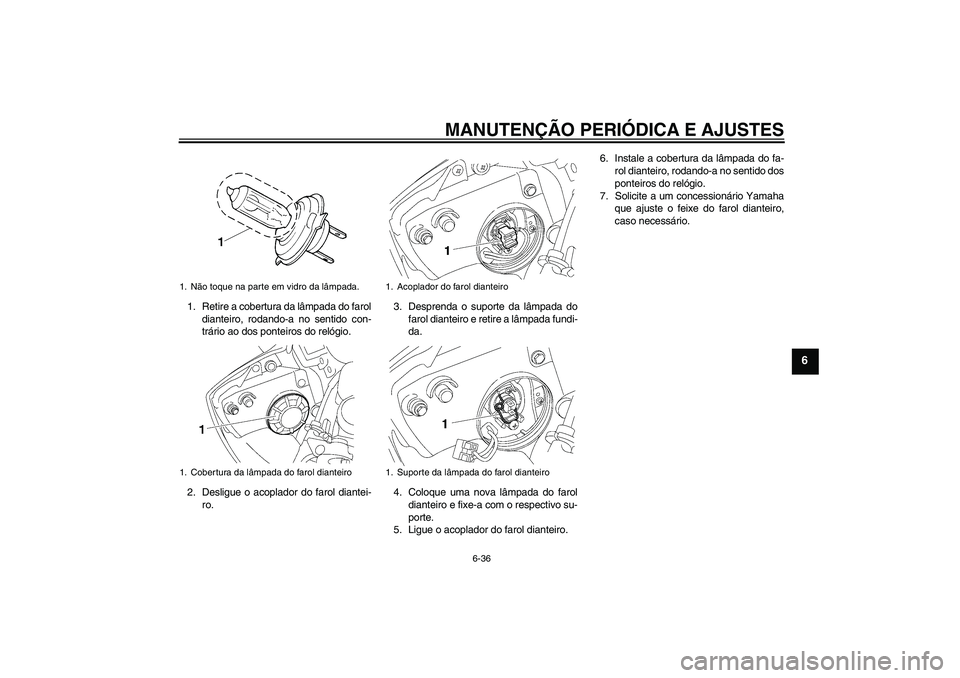 MANUTENÇÃO PERIÓDICA E AJUSTES

1

1. Não toque na parte em vidro da lâmpada.

1. Retire a cobertura da lâmpada do farol dianteiro, rodando-a no sentido contrário ao dos ponteiros do relógio.

1

1. Cobertura da lâmpada do farol dianteiro

2. Desligue o acoplador do farol dianteiro.

1

1. Acoplador do farol dianteiro

3. Desprenda o suporte da lâmpada do farol dianteiro e retire a lâmpada fundida.

1

1. Suporte da lâmpada do farol dianteiro

4. Coloque uma nova lâmpada do farol dianteiro e fixe-a com o respectivo suporte.
5. Ligue o acoplador do farol dianteiro.

6. Instale a cobertura da lâmpada do farol dianteiro, rodando-a no sentido dos ponteiros do relógio.
7. Solicite a um concessionário Yamaha que ajuste o feixe do farol dianteiro, caso necessário.

6

6-36

carmanualsonline.info